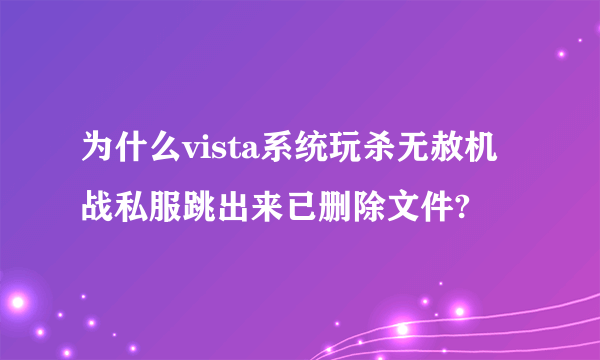 为什么vista系统玩杀无赦机战私服跳出来已删除文件?